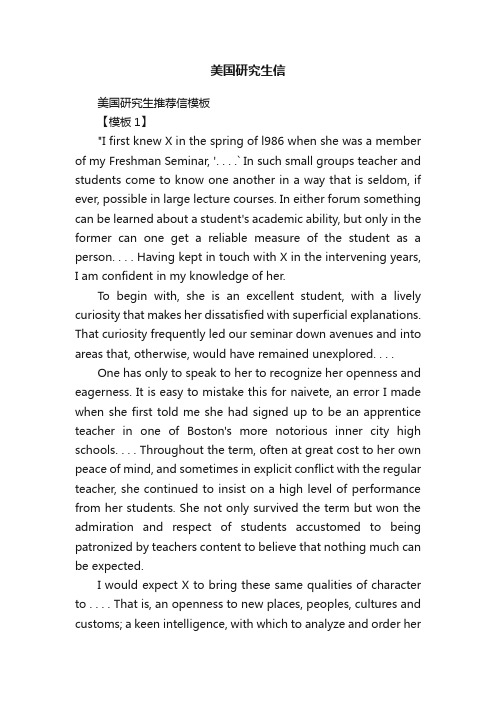 美国研究生信

美国研究生推荐信模板

【模板 1】

"I first knew X in the spring of l986 when she was a member of my Freshman Seminar, '. . . .` In such small groups teacher and students come to know one another in a way that is seldom, if ever, possible in large lecture courses. In either forum something can be learned about a student's academic ability, but only in the former can one get a reliable measure of the student as a person. . . . Having kept in touch with X in the intervening years, I am confident in my knowledge of her.

To begin with, she is an excellent student, with a lively curiosity that makes her dissatisfied with superficial explanations. That curiosity frequently led our seminar down avenues and into areas that, otherwise, would have remained unexplored. . . .

One has only to speak to her to recognize her openness and eagerness. It is easy to mistake this for naivete, an error I made when she first told me she had signed up to be an apprentice teacher in one of Boston's more notorious inner city high schools. . . . Throughout the term, often at great cost to her own peace of mind, and sometimes in explicit conflict with the regular teacher, she continued to insist on a high level of performance from her students. She not only survived the term but won the admiration and respect of students accustomed to being patronized by teachers content to believe that nothing much can be expected.

I would expect X to bring these same qualities of character to . . . . That is, an openness to new places, peoples, cultures and customs; a keen intelligence, with which to analyze and order her